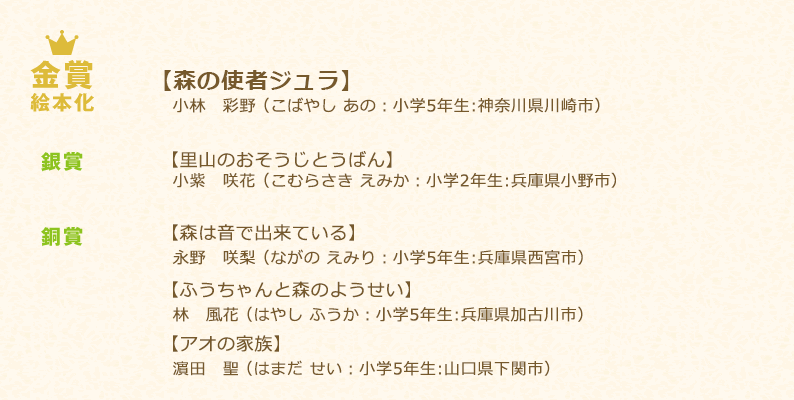 金賞
絵本化

【森の使者ジュラ】
小林　彩野（こばやし あの：小学5年生:神奈川県川崎市）

銀賞

【里山のおそうじとうばん】
小紫　咲花（こむらさき えみか：小学2年生:兵庫県小野市）

銅賞

【森は音で出来ている】
永野　咲梨（ながの えみり：小学5年生:兵庫県西宮市）

【ふうちゃんと森のようせい】
林　風花（はやし ふうか：小学5年生:兵庫県加古川市）

【アオの家族】
濵田　聖（はまだ せい：小学5年生:山口県下関市）